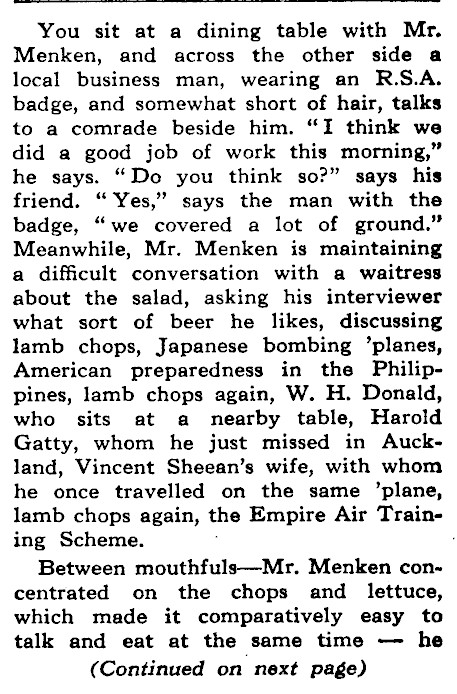 You sit at a dining table with Mr. Menken, and across the other side a local business man, wearing an R.S.A. badge, and somewhat short of hair, talks to a comrade beside him. "I think we did a good job of work this morning," he says. "Do you think so?" says his friend. "Yes," says the man with the badge, "we covered a lot of ground." Meanwhile, Mr. Menken is maintaining a difficult conversation with a waitress about the salad, asking his interviewer what sort of beer he likes, discussing lamb chops, Japanese bombing 'planes, American preparedness in the Philippines, lamb chops again, W. H. Donald, who sits at a nearby table, Harold Gatty, whom he just missed in Auckland, Vincent Sheean's wife, with whom he once travelled on the same 'plane, lamb chops again, the Empire Air Training Scheme.

Between mouthfuls—Mr. Menken concentrated on the chops and lettuce, which made it comparatively easy to talk and eat at the same time — he

(Continued on next page)